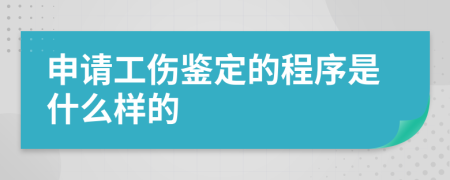 申请工伤鉴定的程序是什么样的